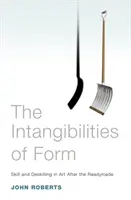 The Intangibilities of Form

Skill and Deskilling in Art After the Readymade

JOHN ROBERTS